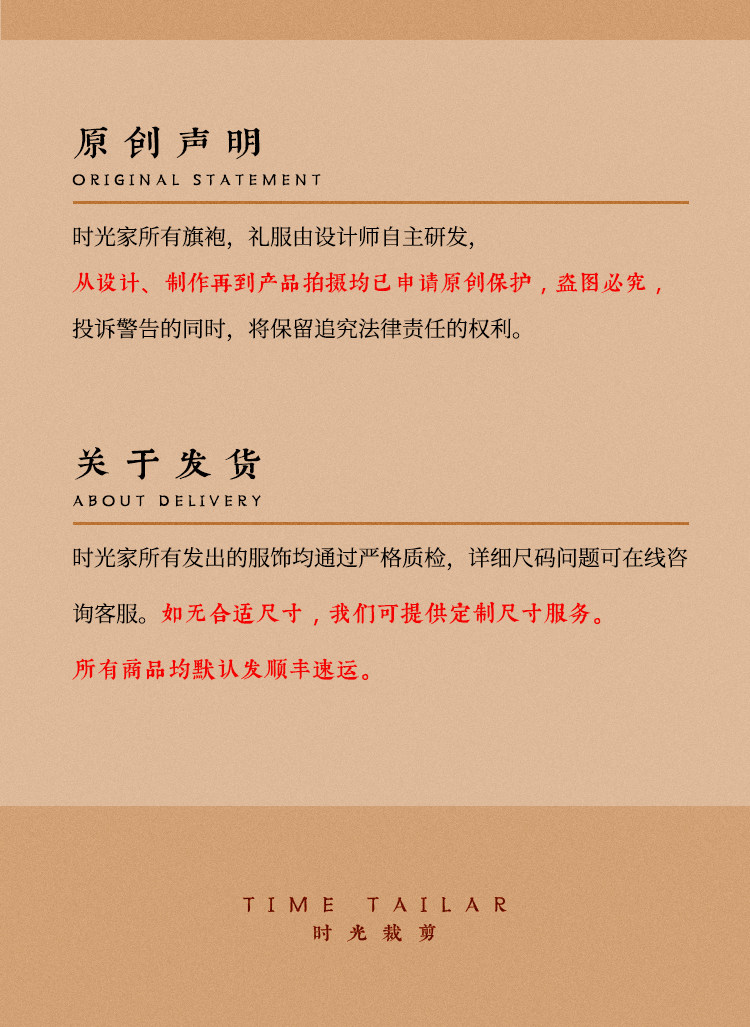 原创声明
ORIGINAL STATEMENT

时光家所有旗袍，礼服由设计师自主研发，
从设计、制作再到产品拍摄均已申请原创保护，盗图必究，
投诉警告的同时，将保留追究法律责任的权利。

关于发货
ABOUT DELIVERY

时光家所有发出的服饰均通过严格质检，详细尺码问题可在线咨询客服。如无合适尺寸，我们可提供定制尺寸服务。

所有商品均默认发顺丰速运。

TIME TAILAR
时光裁剪